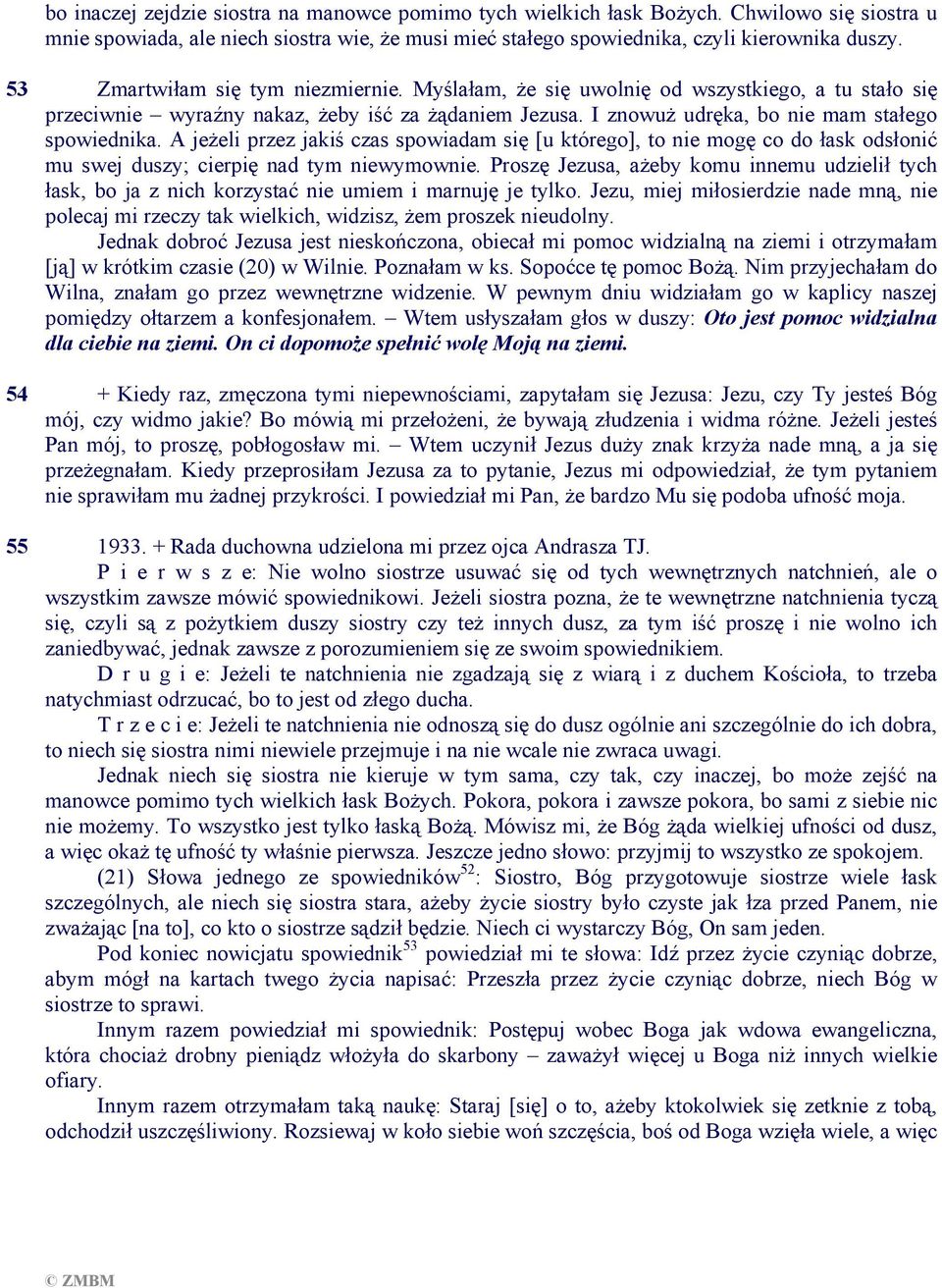 bo inaczej zejdzie siostra na manowce pomimo tych wielkich łask Bożych. Chwilowo się siostra u mnie spowiada, ale niech siostra wie, że musi mieć stałego spowiednika, czyli kierownika duszy.

53 Zmartwiłam się tym niezmiernie. Myślałam, że się uwolnię od wszystkiego, a tu stało się przeciwnie – wyraźny nakaz, żeby iść za żądaniem Jezusa. I znowuż udręka, bo nie mam stałego spowiednika. A jeżeli przez jakiś czas spowiadam się [u którego], to nie mogę co do łask odsłonić mu swej duszy; cierpię nad tym niewymownie. Proszę Jezusa, ażeby komu innemu udzielił tych łask, bo ja z nich korzystać nie umiem i marnuję je tylko. Jezu, miej miłosierdzie nade mną, nie polecaj mi rzeczy tak wielkich, widzisz, żem proszek nieudolny.

Jednak dobroć Jezusa jest nieskończona, obiecał mi pomoc widzialną na ziemi i otrzymałam [ją] w krótkim czasie (20) w Wilnie. Poznałam w ks. Sopoćce tę pomoc Bożą. Nim przyjechałam do Wilna, znałam go przez wewnętrzne widzenie. W pewnym dniu widziałam go w kaplicy naszej pomiędzy ołtarzem a konfesjonałem. – Wtem usłyszałam głos w duszy: Oto jest pomoc widzialna dla ciebie na ziemi. On ci dopomoże spełnić wolę Moją na ziemi.

54 + Kiedy raz, zmęczona tymi niepewnościami, zapytałam się Jezusa: Jezu, czy Ty jesteś Bóg mój, czy widmo jakie? Bo mówią mi przełożeni, że bywają złudzenia i widma różne. Jeżeli jesteś Pan mój, to proszę, pobłogosław mi. – Wtem uczynił Jezus duży znak krzyża nade mną, a ja się przeżegnałam. Kiedy przeprosiłam Jezusa za to pytanie, Jezus mi odpowiedział, że tym pytaniem nie sprawiłam mu żadnej przykrości. I powiedział mi Pan, że bardzo Mu się podoba ufność moja.

55 1933. + Rada duchowna udzielona mi przez ojca Andrasza TJ.

P i e r w s z e: Nie wolno siostrze usuwać się od tych wewnętrznych natchnień, ale o wszystkim zawsze mówić spowiednikowi. Jeżeli siostra pozna, że te wewnętrzne natchnienia tyczą się, czyli są z pożytkiem duszy siostry czy też innych dusz, za tym iść proszę i nie wolno ich zaniedbywać, jednak zawsze z porozumieniem się ze swoim spowiednikiem.

D r u g i e: Jeżeli te natchnienia nie zgadzają się z wiarą i z duchem Kościoła, to trzeba natychmiast odrzucać, bo to jest od złego ducha.

T r z e c i e: Jeżeli te natchnienia nie odnoszą się do dusz ogólnie ani szczególnie do ich dobra, to niech się siostra nimi niewiele przejmuje i na nie wcale nie zwraca uwagi.

Jednak niech się siostra nie kieruje w tym sama, czy tak, czy inaczej, bo może zejść na manowce pomimo tych wielkich łask Bożych. Pokora, pokora i zawsze pokora, bo sami z siebie nic nie możemy. To wszystko jest tylko łaską Bożą. Mówisz mi, że Bóg żąda wielkiej ufności od dusz, a więc okaż tę ufność ty właśnie pierwsza. Jeszcze jedno słowo: przyjmij to wszystko ze spokojem.

(21) Słowa jednego ze spowiedników$^{52}$: Siostro, Bóg przygotowuje siostrze wiele łask szczególnych, ale niech się siostra stara, ażeby życie siostry było czyste jak łza przed Panem, nie zważając [na to], co kto o siostrze sądził będzie. Niech ci wystarczy Bóg, On sam jeden.

Pod koniec nowicjatu spowiednik$^{53}$ powiedział mi te słowa: Idź przez życie czyniąc dobrze, abym mógł na kartach twego życia napisać: Przeszła przez życie czyniąc dobrze, niech Bóg w siostrze to sprawi.

Innym razem powiedział mi spowiednik: Postępuj wobec Boga jak wdowa ewangeliczna, która chociaż drobny pieniądz włożyła do skarbony – zaważył więcej u Boga niż innych wielkie ofiary.

Innym razem otrzymałam taką naukę: Staraj [się] o to, ażeby ktokolwiek się zetknie z tobą, odchodził uszczęśliwiony. Rozsiewaj w koło siebie woń szczęścia, boś od Boga wzięła wiele, a więc

© ZMBM